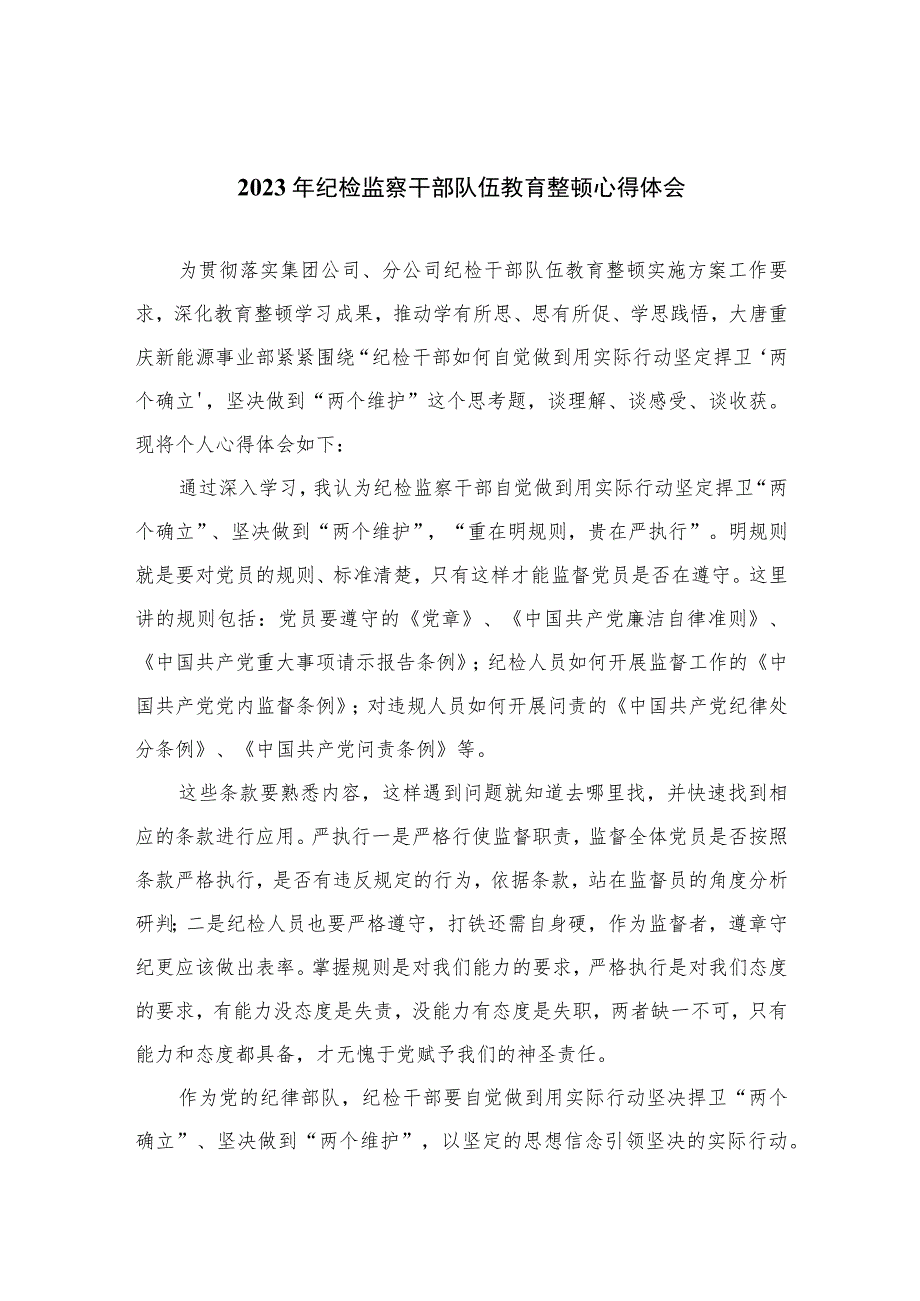 2023年纪检监察干部队伍教育整顿心得体会

为贯彻落实集团公司、分公司纪检干部队伍教育整顿实施方案工作要求，深化教育整顿学习成果，推动学有所思、思有所促、学思践悟，大唐重庆新能源事业部紧紧围绕“纪检干部如何自觉做到用实际行动坚定捍卫‘两个确立'，坚决做到“两个维护”这个思考题，谈理解、谈感受、谈收获。现将个人心得体会如下：

通过深入学习，我认为纪检监察干部自觉做到用实际行动坚定捍卫“两个确立”、坚决做到“两个维护”，“重在明规则，贵在严执行”。明规则就是要对党员的规则、标准清楚，只有这样才能监督党员是否在遵守。这里讲的规则包括：党员要遵守的《党章》、《中国共产党廉洁自律准则》、《中国共产党重大事项请示报告条例》；纪检人员如何开展监督工作的《中国共产党党内监督条例》；对违规人员如何开展问责的《中国共产党纪律处分条例》、《中国共产党问责条例》等。

这些条款要熟悉内容，这样遇到问题就知道去哪里找，并快速找到相应的条款进行应用。严执行一是严格行使监督职责，监督全体党员是否按照条款严格执行，是否有违反规定的行为，依据条款，站在监督员的角度分析研判；二是纪检人员也要严格遵守，打铁还需自身硬，作为监督者，遵章守纪更应该做出表率。掌握规则是对我们能力的要求，严格执行是对我们态度的要求，有能力没态度是失责，没能力有态度是失职，两者缺一不可，只有能力和态度都具备，才无愧于党赋予我们的神圣责任。

作为党的纪律部队，纪检干部要自觉做到用实际行动坚决捍卫“两个确立”、坚决做到“两个维护”，以坚定的思想信念引领坚决的实际行动。